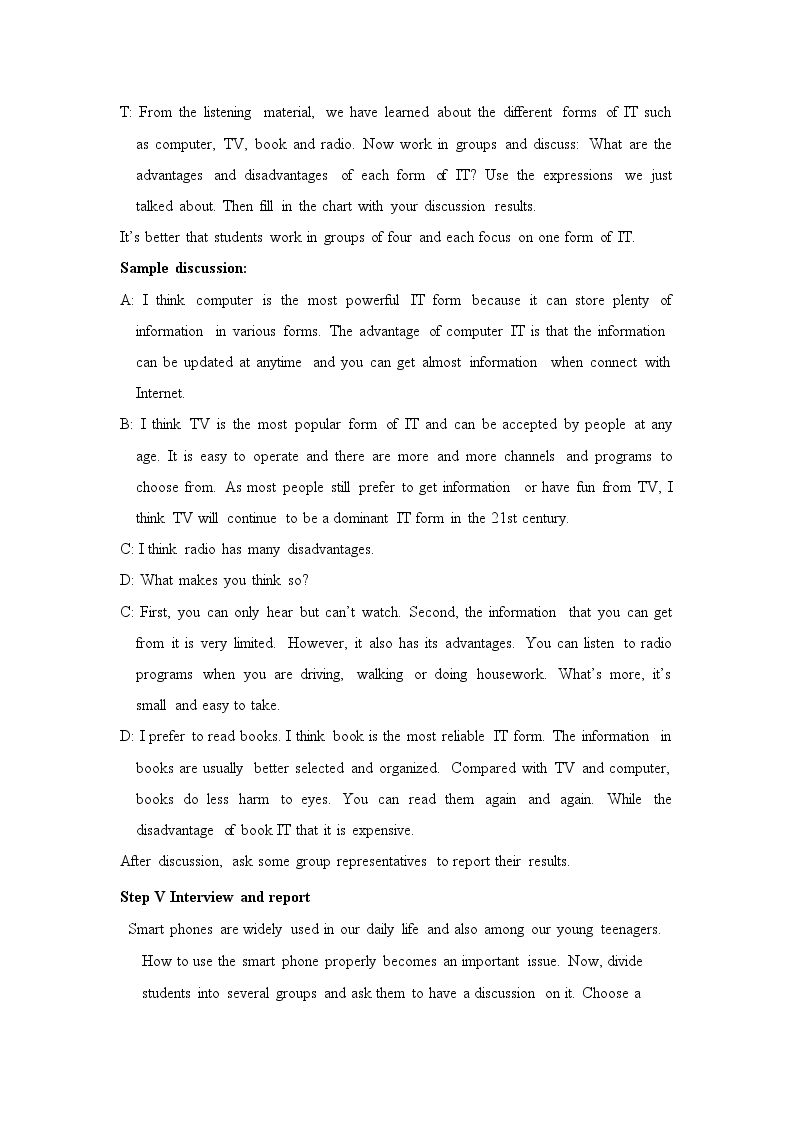 T: From the listening material, we have learned about the different forms of IT such as computer, TV, book and radio. Now work in groups and discuss: What are the advantages and disadvantages of each form of IT? Use the expressions we just talked about. Then fill in the chart with your discussion results.

It's better that students work in groups of four and each focus on one form of IT.

Sample discussion:

A: I think computer is the most powerful IT form because it can store plenty of information in various forms. The advantage of computer IT is that the information can be updated at anytime and you can get almost information when connect with Internet.

B: I think TV is the most popular form of IT and can be accepted by people at any age. It is easy to operate and there are more and more channels and programs to choose from. As most people still prefer to get information or have fun from TV, I think TV will continue to be a dominant IT form in the 21st century.

C: I think radio has many disadvantages.

D: What makes you think so?

C: First, you can only hear but can't watch. Second, the information that you can get from it is very limited. However, it also has its advantages. You can listen to radio programs when you are driving, walking or doing housework. What's more, it's small and easy to take.

D: I prefer to read books. I think book is the most reliable IT form. The information in books are usually better selected and organized. Compared with TV and computer, books do less harm to eyes. You can read them again and again. While the disadvantage of book IT that it is expensive.

After discussion, ask some group representatives to report their results.

Step V Interview and report

Smart phones are widely used in our daily life and also among our young teenagers. How to use the smart phone properly becomes an important issue. Now, divide students into several groups and ask them to have a discussion on it. Choose a